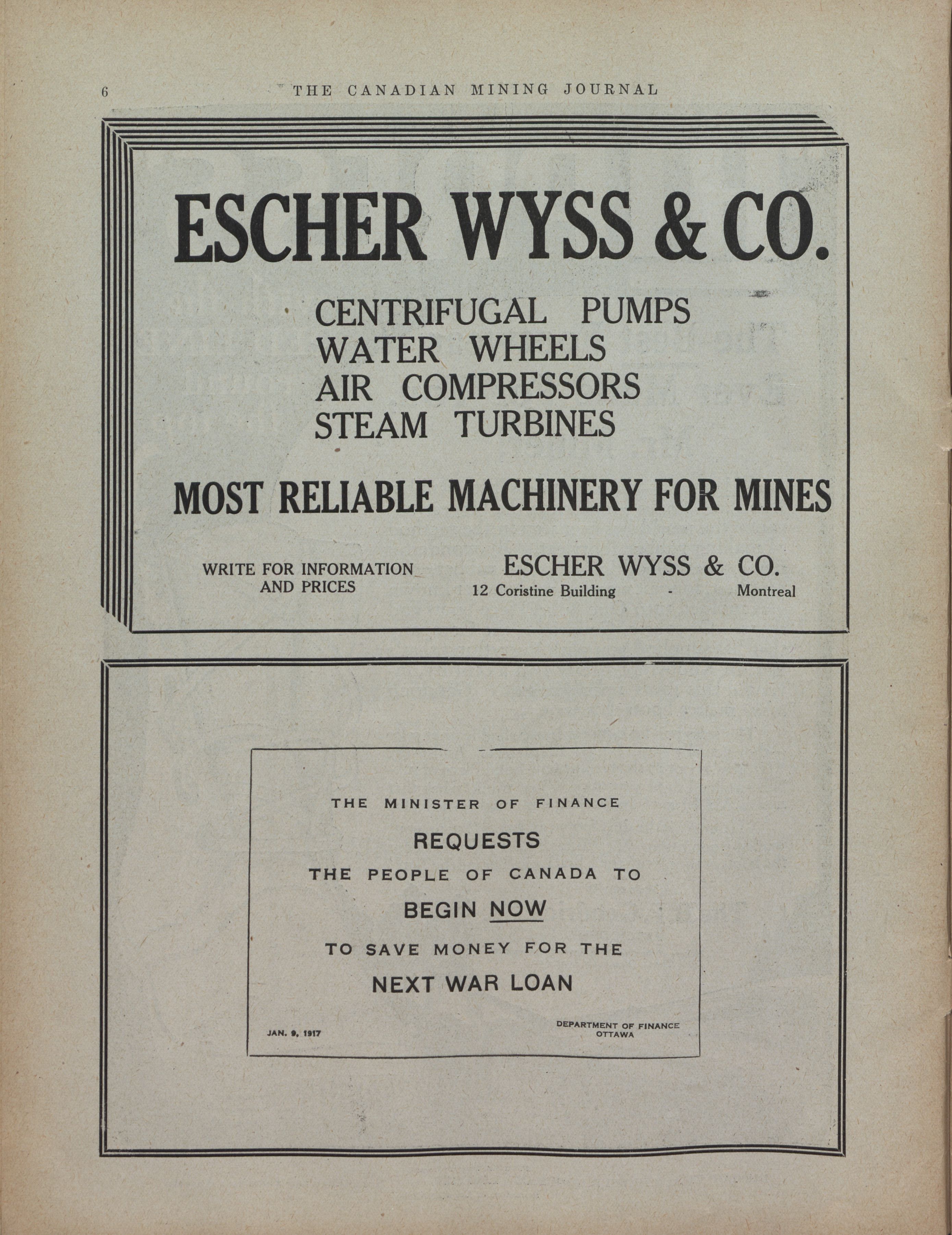 6 THE CANADIAN MINING JOURNAL

ESCHER WYSS & CO.

CENTRIFUGAL PUMPS
WATER WHEELS
AIR COMPRESSORS
STEAM TURBINES

MOST RELIABLE MACHINERY FOR MINES

WRITE FOR INFORMATION AND PRICES

ESCHER WYSS & CO.
12 Coristine Building - Montreal

THE MINISTER OF FINANCE
REQUESTS
THE PEOPLE OF CANADA TO
BEGIN NOW
TO SAVE MONEY FOR THE
NEXT WAR LOAN

JAN. 9, 1917

DEPARTMENT OF FINANCE
OTTAWA